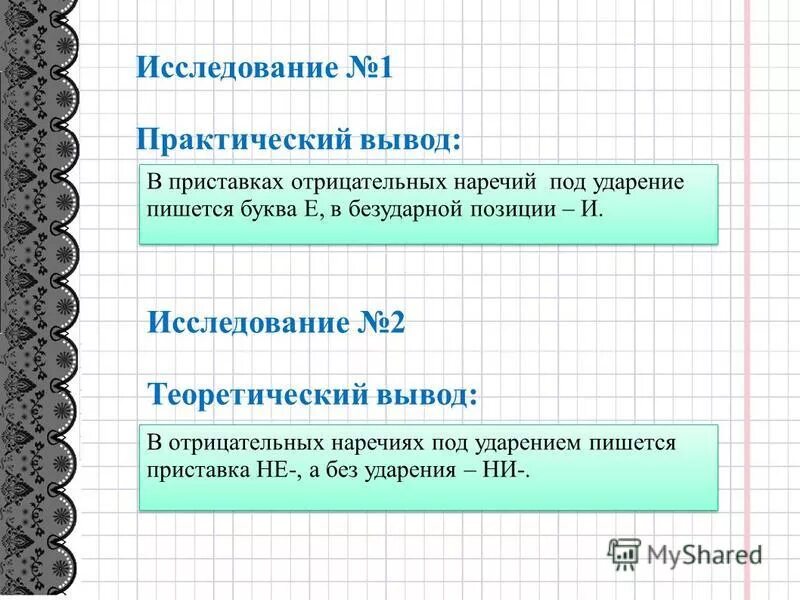 Исследование №1

Практический вывод:

В приставках отрицательных наречий под ударение пишется буква Е, в безударной позиции – И.

Исследование №2

Теоретический вывод:

В отрицательных наречиях под ударением пишется приставка НЕ-, а без ударения – НИ-.

MyShared